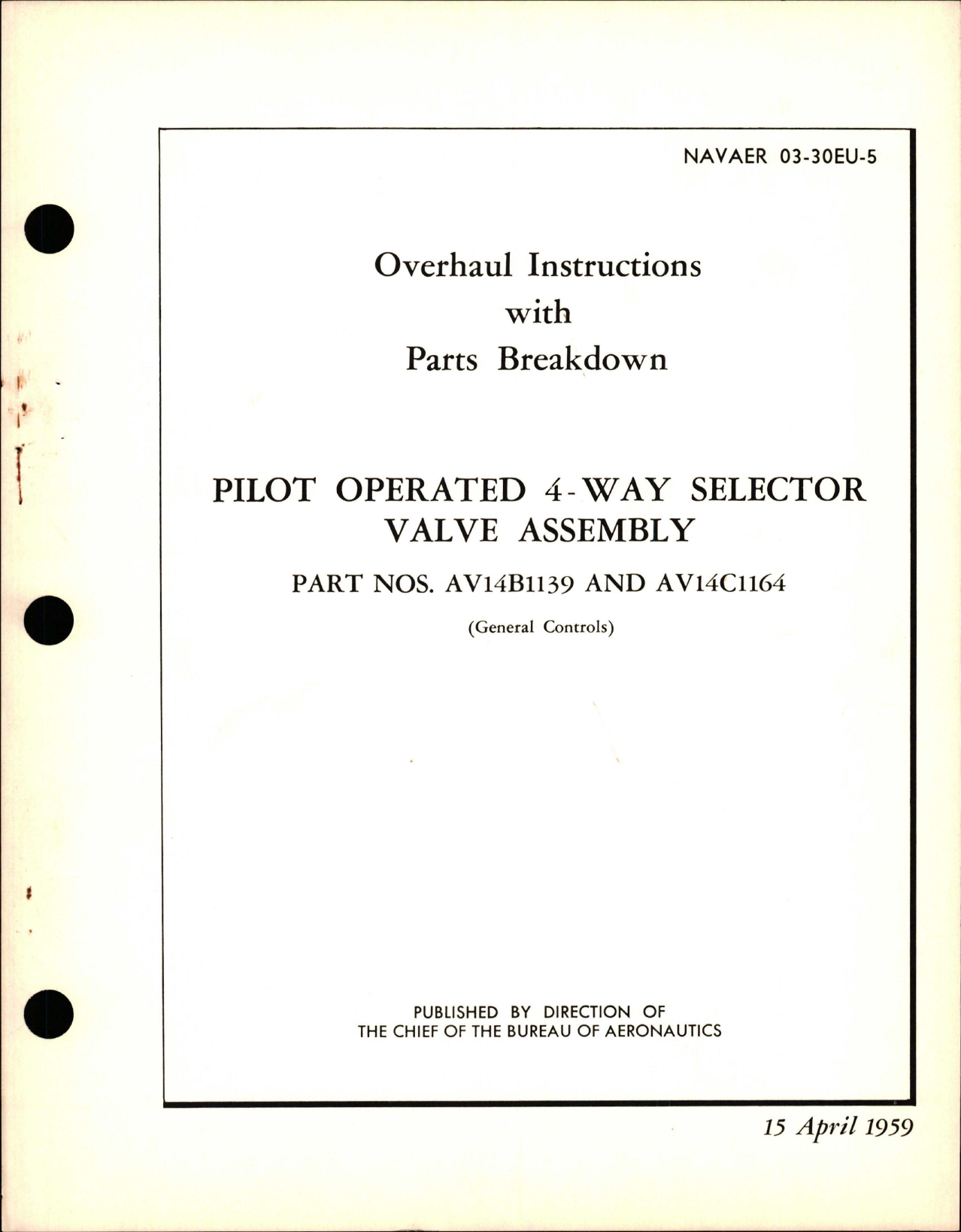 NAVAER 03-30EU-5

Overhaul Instructions
with
Parts Breakdown

PILOT OPERATED 4-WAY SELECTOR VALVE ASSEMBLY

PART NOS. AV14B1139 AND AV14C1164

(General Controls)

PUBLISHED BY DIRECTION OF
THE CHIEF OF THE BUREAU OF AERONAUTICS

15 April 1959